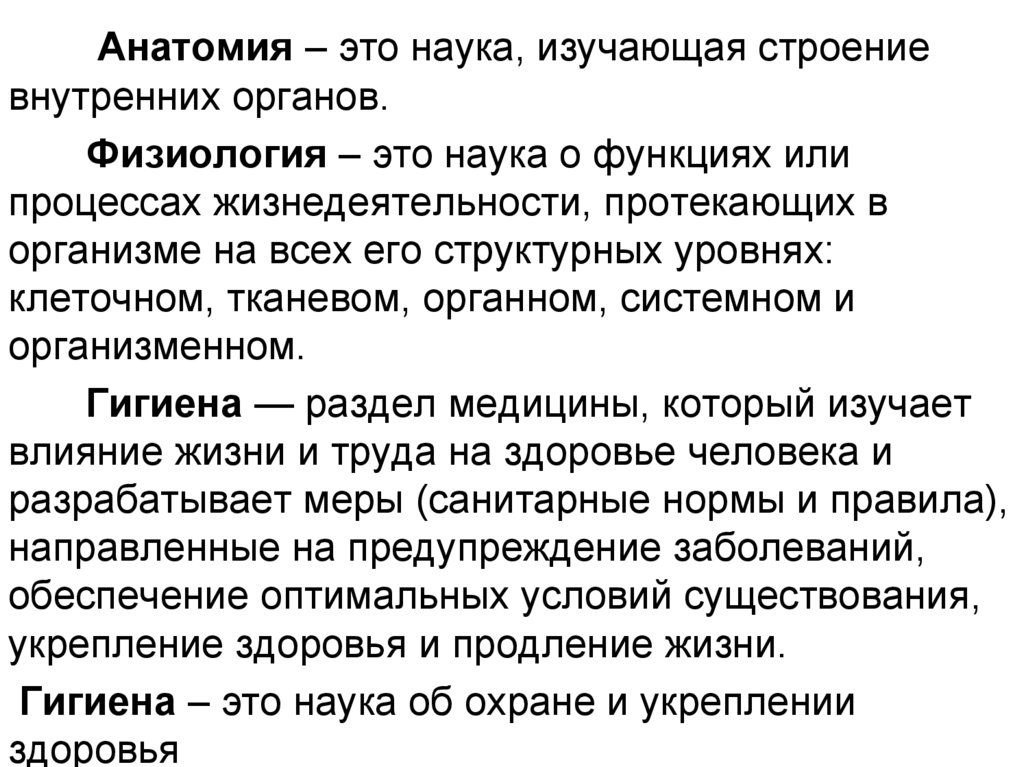 Анатомия – это наука, изучающая строение внутренних органов.

Физиология – это наука о функциях или процессах жизнедеятельности, протекающих в организме на всех его структурных уровнях: клеточном, тканевом, органном, системном и организменном.

Гигиена — раздел медицины, который изучает влияние жизни и труда на здоровье человека и разрабатывает меры (санитарные нормы и правила), направленные на предупреждение заболеваний, обеспечение оптимальных условий существования, укрепление здоровья и продление жизни.

Гигиена – это наука об охране и укреплении здоровья